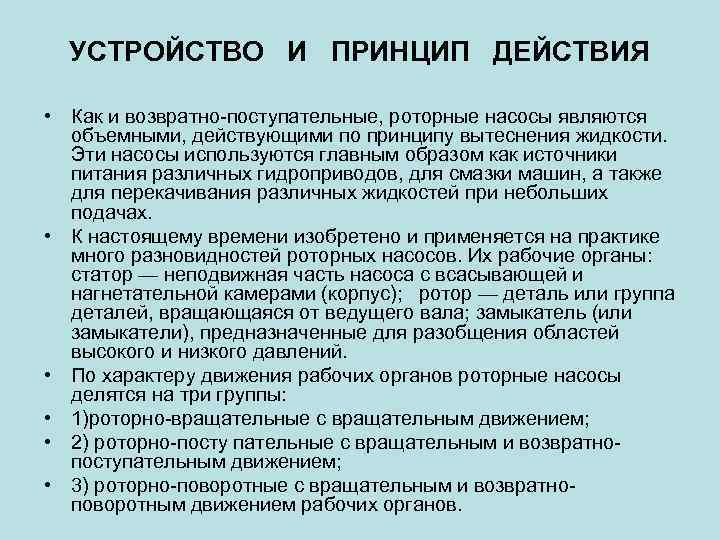 УСТРОЙСТВО И ПРИНЦИП ДЕЙСТВИЯ

• Как и возвратно-поступательные, роторные насосы являются объемными, действующими по принципу вытеснения жидкости. Эти насосы используются главным образом как источники питания различных гидроприводов, для смазки машин, а также для перекачивания различных жидкостей при небольших подачах.

• К настоящему времени изобретено и применяется на практике много разновидностей роторных насосов. Их рабочие органы: статор — неподвижная часть насоса с всасывающей и нагнетательной камерами (корпус); ротор — деталь или группа деталей, вращающаяся от ведущего вала; замыкатель (или замыкатели), предназначенные для разобщения областей высокого и низкого давлений.

• По характеру движения рабочих органов роторные насосы делятся на три группы:

• 1)роторно-вращательные с вращательным движением;

• 2) роторно-посту пательные с вращательным и возвратно-поступательным движением;

• 3) роторно-поворотные с вращательным и возвратно-поворотным движением рабочих органов.